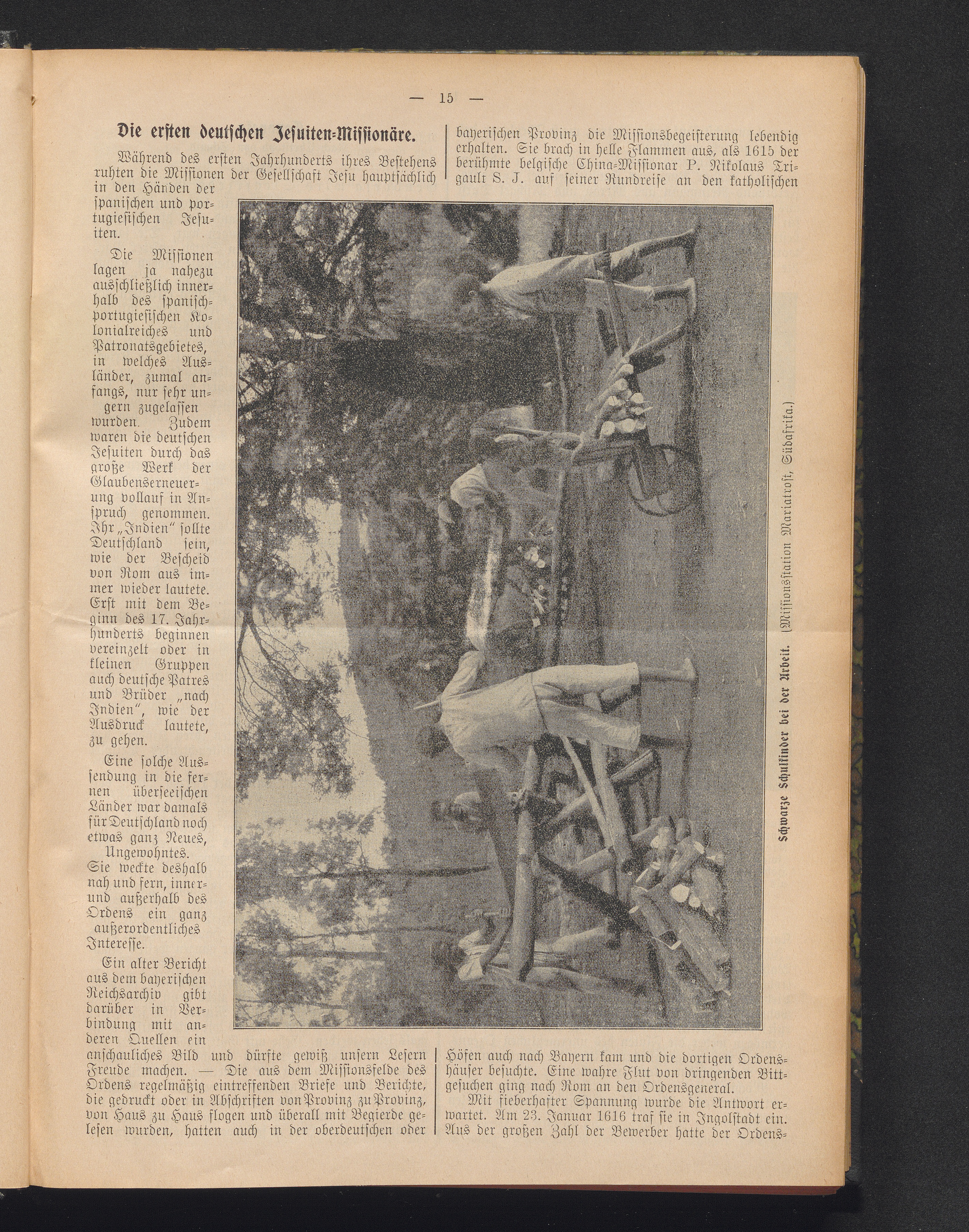 — 15 —

Die ersten deutschen Jesuiten-Missionäre.

Während des ersten Jahrhunderts ihres Bestehens ruhten die Missionen der Gesellschaft Jesu hauptsächlich in den Händen der spanischen und portugiesischen Jesuiten.

Die Missionen lagen ja nahezu ausschließlich innerhalb des spanisch-portugiesischen Kolonialreiches und Patronatsgebietes, in welches Ausländer, zumal anfangs, nur sehr ungern zugelassen wurden. Zudem waren die deutschen Jesuiten durch das große Werk der Glaubenserneuerung vollauf in Anspruch genommen. Ihr „Indien" sollte Deutschland sein, wie der Bescheid von Rom aus immer wieder lautete. Erst mit dem Beginn des 17. Jahrhunderts beginnen vereinzelt oder in kleinen Gruppen auch deutsche Patres und Brüder „nach Indien", wie der Ausdruck lautete, zu gehen.

Eine solche Aussendung in die fernen überseeischen Länder war damals für Deutschland noch etwas ganz Neues, Ungewohntes. Sie weckte deshalb nah und fern, inner- und außerhalb des Ordens ein ganz außerordentliches Interesse.

Ein alter Bericht aus dem bayerischen Reichsarchiv gibt darüber in Verbindung mit anderen Quellen ein anschauliches Bild und dürfte gewiß unsern Lesern Freude machen. — Die aus dem Missionsfelde des Ordens regelmäßig eintreffenden Briefe und Berichte, die gedruckt oder in Abschriften von Provinz zu Provinz, von Haus zu Haus flogen und überall mit Begierde gelesen wurden, hatten auch in der oberdeutschen oder bayerischen Provinz die Missionsbegeisterung lebendig erhalten. Sie brach in helle Flammen aus, als 1615 der berühmte belgische China-Missionar P. Nikolaus Trigault S. J. auf seiner Rundreise an den katholischen Höfen auch nach Bayern kam und die dortigen Ordenshäuser besuchte. Eine wahre Flut von dringenden Bittgesuchen ging nach Rom an den Ordensgeneral.

Mit fieberhafter Spannung wurde die Antwort erwartet. Am 23. Januar 1616 traf sie in Ingolstadt ein. Aus der großen Zahl der Bewerber hatte der Ordens-

Schwarze Schulkinder bei der Arbeit. (Missionsstation Mariatrost, Südafrika.)